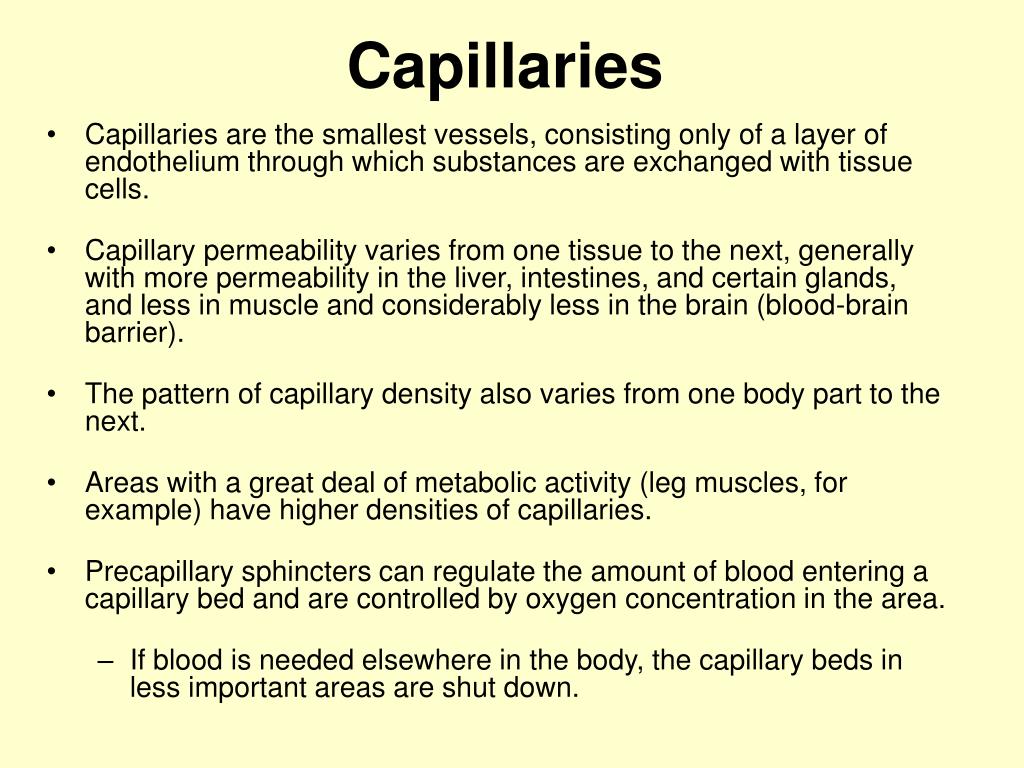 Capillaries

• Capillaries are the smallest vessels, consisting only of a layer of endothelium through which substances are exchanged with tissue cells.

• Capillary permeability varies from one tissue to the next, generally with more permeability in the liver, intestines, and certain glands, and less in muscle and considerably less in the brain (blood-brain barrier).

• The pattern of capillary density also varies from one body part to the next.

• Areas with a great deal of metabolic activity (leg muscles, for example) have higher densities of capillaries.

• Precapillary sphincters can regulate the amount of blood entering a capillary bed and are controlled by oxygen concentration in the area.

– If blood is needed elsewhere in the body, the capillary beds in less important areas are shut down.